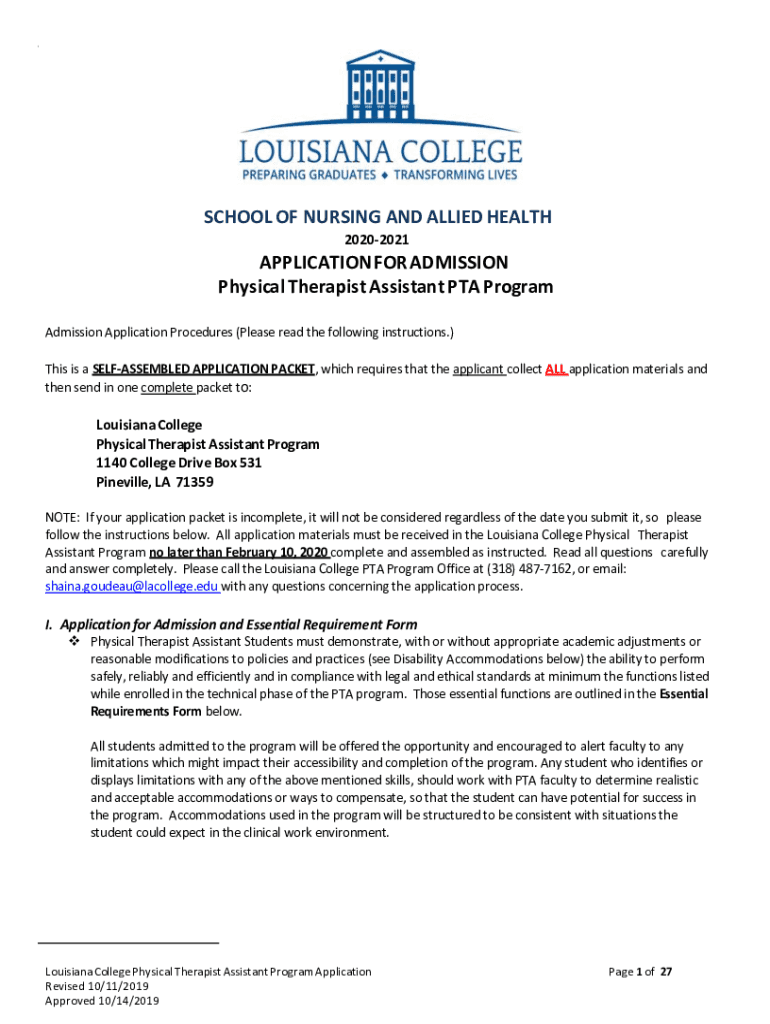 LOUISIANA COLLEGE
PREPARING GRADUATES ♦ TRANSFORMING LIVES

SCHOOL OF NURSING AND ALLIED HEALTH
2020-2021
APPLICATION FOR ADMISSION
Physical Therapist Assistant PTA Program

Admission Application Procedures (Please read the following instructions.)

This is a SELF-ASSEMBLED APPLICATION PACKET, which requires that the applicant collect ALL application materials and then send in one complete packet to:

Louisiana College
Physical Therapist Assistant Program
1140 College Drive Box 531
Pineville, LA 71359

NOTE: If your application packet is incomplete, it will not be considered regardless of the date you submit it, so please follow the instructions below. All application materials must be received in the Louisiana College Physical Therapist Assistant Program no later than February 10, 2020 complete and assembled as instructed. Read all questions carefully and answer completely. Please call the Louisiana College PTA Program Office at (318) 487-7162, or email: shaina.goudeau@lacollege.edu with any questions concerning the application process.

I. Application for Admission and Essential Requirement Form
❖ Physical Therapist Assistant Students must demonstrate, with or without appropriate academic adjustments or reasonable modifications to policies and practices (see Disability Accommodations below) the ability to perform safely, reliably and efficiently and in compliance with legal and ethical standards at minimum the functions listed while enrolled in the technical phase of the PTA program. Those essential functions are outlined in the Essential Requirements Form below.

All students admitted to the program will be offered the opportunity and encouraged to alert faculty to any limitations which might impact their accessibility and completion of the program. Any student who identifies or displays limitations with any of the above mentioned skills, should work with PTA faculty to determine realistic and acceptable accommodations or ways to compensate, so that the student can have potential for success in the program. Accommodations used in the program will be structured to be consistent with situations the student could expect in the clinical work environment.

Louisiana College Physical Therapist Assistant Program Application
Revised 10/11/2019
Approved 10/14/2019
Page 1 of 27